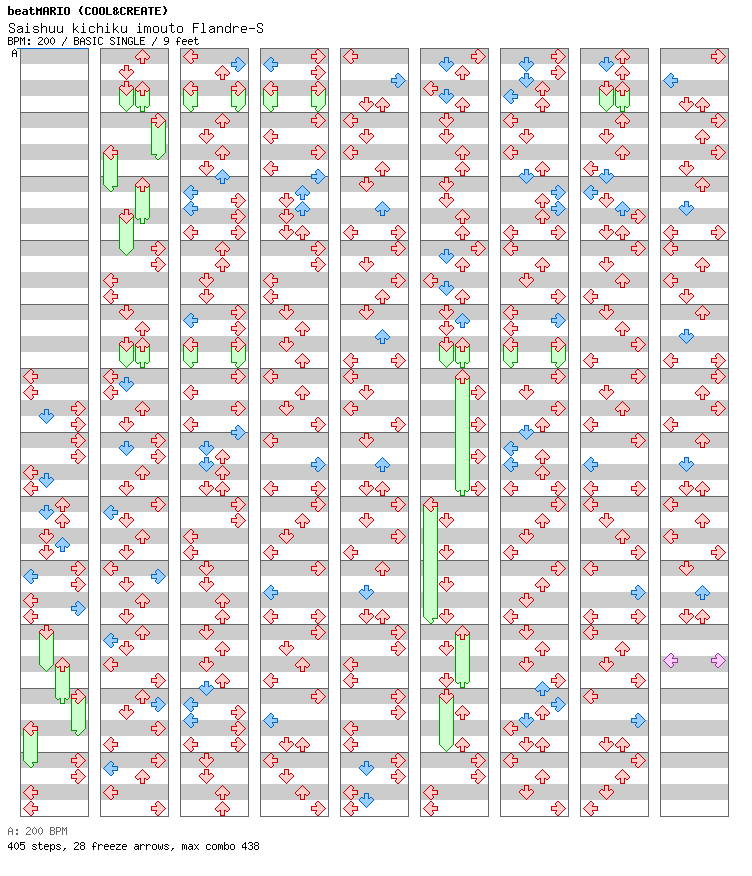 beatMARIO (COOL&CREATE)
Saishuu kichiku imouto Flandre-S
BPM: 200 / BASIC SINGLE / 9 feet

A

A: 200 BPM
405 steps, 28 freeze arrows, max combo 438